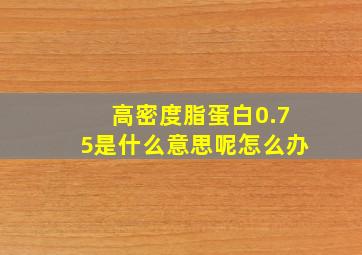 高密度脂蛋白0.75是什么意思呢怎么办